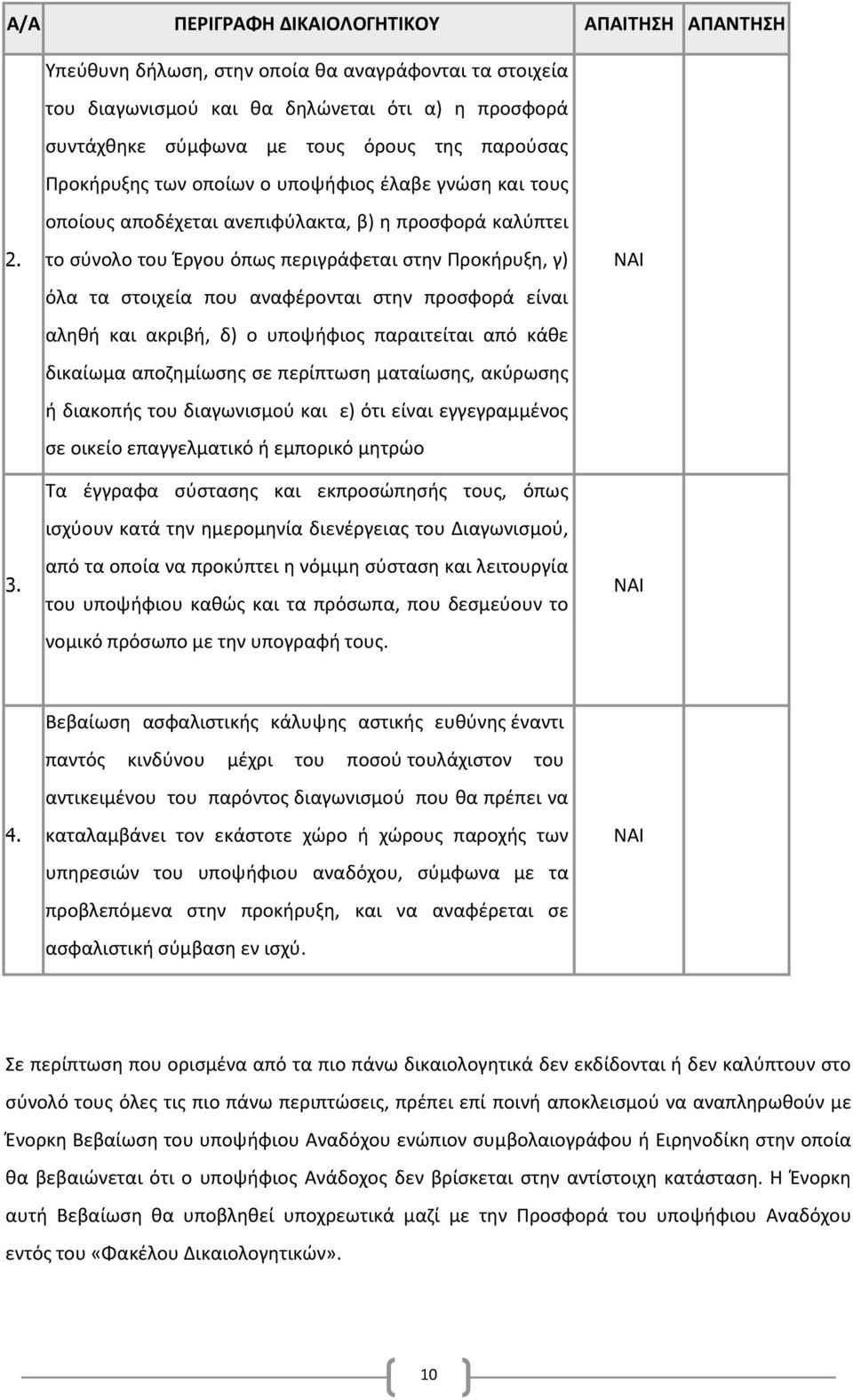 | Α/Α | ΠΕΡΙΓΡΑΦΗ ΔΙΚΑΙΟΛΟΓΗΤΙΚΟΥ | ΑΠΑΙΤΗΣΗ | ΑΠΑΝΤΗΣΗ |
|---|---|---|---|
| 2. | Υπεύθυνη δήλωση, στην οποία θα αναγράφονται τα στοιχεία του διαγωνισμού και θα δηλώνεται ότι α) η προσφορά συντάχθηκε σύμφωνα με τους όρους της παρούσας Προκήρυξης των οποίων ο υποψήφιος έλαβε γνώση και τους οποίους αποδέχεται ανεπιφύλακτα, β) η προσφορά καλύπτει το σύνολο του Έργου όπως περιγράφεται στην Προκήρυξη, γ) όλα τα στοιχεία που αναφέρονται στην προσφορά είναι αληθή και ακριβή, δ) ο υποψήφιος παραιτείται από κάθε δικαίωμα αποζημίωσης σε περίπτωση ματαίωσης, ακύρωσης ή διακοπής του διαγωνισμού και ε) ότι είναι εγγεγραμμένος σε οικείο επαγγελματικό ή εμπορικό μητρώο | ΝΑΙ | |
| 3. | Τα έγγραφα σύστασης και εκπροσώπησής τους, όπως ισχύουν κατά την ημερομηνία διενέργειας του Διαγωνισμού, από τα οποία να προκύπτει η νόμιμη σύσταση και λειτουργία του υποψήφιου καθώς και τα πρόσωπα, που δεσμεύουν το νομικό πρόσωπο με την υπογραφή τους. | ΝΑΙ | |
| 4. | Βεβαίωση ασφαλιστικής κάλυψης αστικής ευθύνης έναντι παντός κινδύνου μέχρι του ποσού τουλάχιστον του αντικειμένου του παρόντος διαγωνισμού που θα πρέπει να καταλαμβάνει τον εκάστοτε χώρο ή χώρους παροχής των υπηρεσιών του υποψήφιου αναδόχου, σύμφωνα με τα προβλεπόμενα στην προκήρυξη, και να αναφέρεται σε ασφαλιστική σύμβαση εν ισχύ. | ΝΑΙ | |

Σε περίπτωση που ορισμένα από τα πιο πάνω δικαιολογητικά δεν εκδίδονται ή δεν καλύπτουν στο σύνολό τους όλες τις πιο πάνω περιπτώσεις, πρέπει επί ποινή αποκλεισμού να αναπληρωθούν με Ένορκη Βεβαίωση του υποψήφιου Αναδόχου ενώπιον συμβολαιογράφου ή Ειρηνοδίκη στην οποία θα βεβαιώνεται ότι ο υποψήφιος Ανάδοχος δεν βρίσκεται στην αντίστοιχη κατάσταση. Η Ένορκη αυτή Βεβαίωση θα υποβληθεί υποχρεωτικά μαζί με την Προσφορά του υποψήφιου Αναδόχου εντός του «Φακέλου Δικαιολογητικών».

10